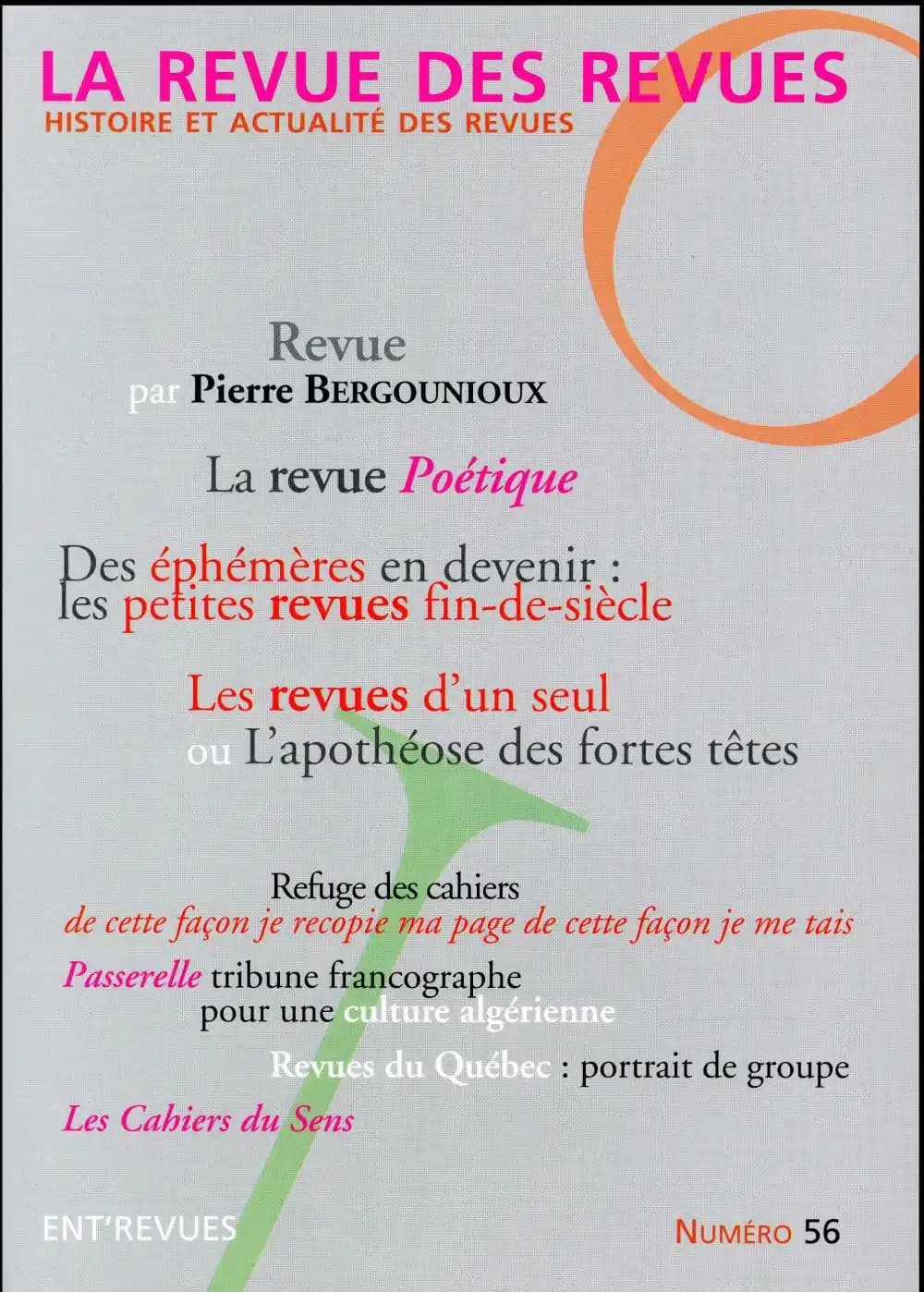 LA REVUE DES REVUES
HISTOIRE ET ACTUALITÉ DES REVUES

Revue
par Pierre BERGOUNIOUX

La revue Poétique

Des éphémères en devenir : les petites revues fin-de-siècle

Les revues d'un seul ou L'apothéose des fortes têtes

Refuge des cahiers
de cette façon je recopie ma page de cette façon je me tais

Passerelle tribune francographe pour une culture algérienne

Revues du Québec : portrait de groupe

Les Cahiers du Sens

ENT'REVUES

NUMÉRO 56